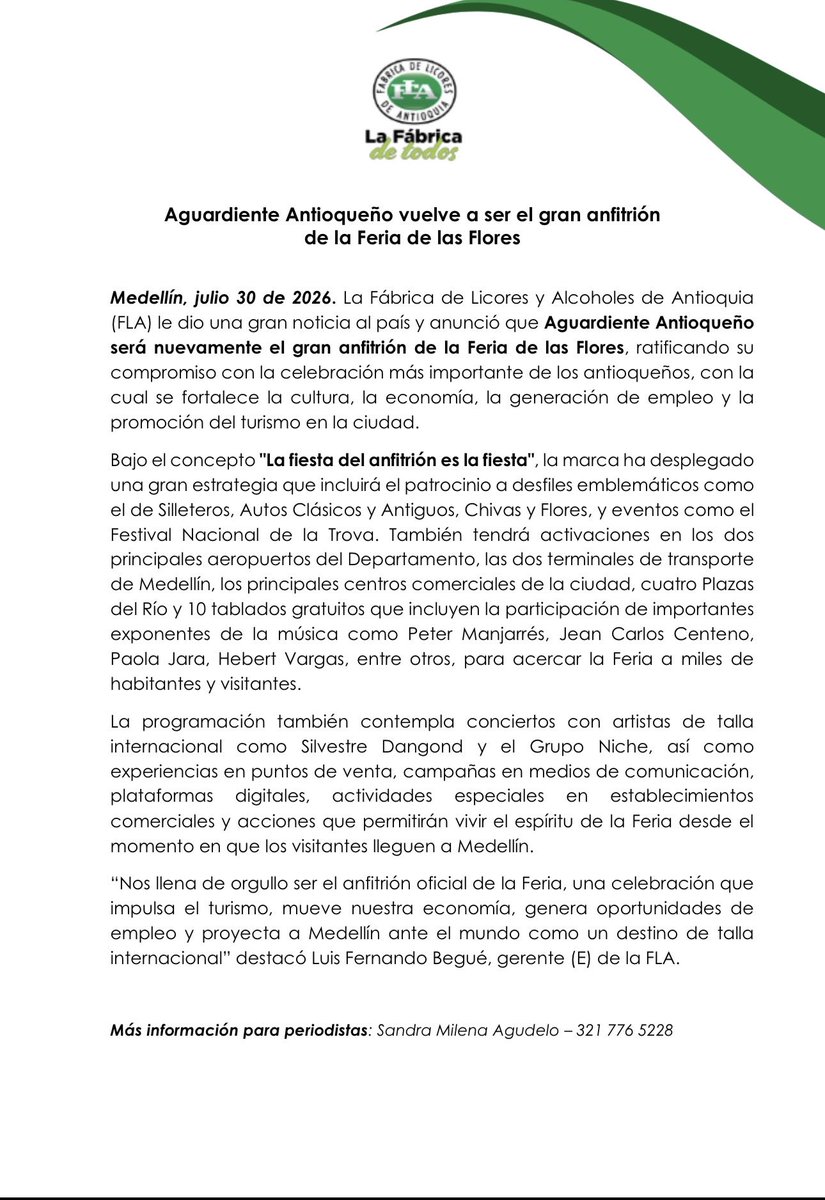 FÁBRICA DE LICORES DE ANTIOQUIA
FLA
La Fábrica de todos

Aguardiente Antioqueño vuelve a ser el gran anfitrión de la Feria de las Flores

Medellín, julio 30 de 2026. La Fábrica de Licores y Alcoholes de Antioquia (FLA) le dio una gran noticia al país y anunció que Aguardiente Antioqueño será nuevamente el gran anfitrión de la Feria de las Flores, ratificando su compromiso con la celebración más importante de los antioqueños, con la cual se fortalece la cultura, la economía, la generación de empleo y la promoción del turismo en la ciudad.

Bajo el concepto "La fiesta del anfitrión es la fiesta", la marca ha desplegado una gran estrategia que incluirá el patrocinio a desfiles emblemáticos como el de Silleteros, Autos Clásicos y Antiguos, Chivas y Flores, y eventos como el Festival Nacional de la Trova. También tendrá activaciones en los dos principales aeropuertos del Departamento, las dos terminales de transporte de Medellín, los principales centros comerciales de la ciudad, cuatro Plazas del Río y 10 tablados gratuitos que incluyen la participación de importantes exponentes de la música como Peter Manjarrés, Jean Carlos Centeno, Paola Jara, Hebert Vargas, entre otros, para acercar la Feria a miles de habitantes y visitantes.

La programación también contempla conciertos con artistas de talla internacional como Silvestre Dangond y el Grupo Niche, así como experiencias en puntos de venta, campañas en medios de comunicación, plataformas digitales, actividades especiales en establecimientos comerciales y acciones que permitirán vivir el espíritu de la Feria desde el momento en que los visitantes lleguen a Medellín.

“Nos llena de orgullo ser el anfitrión oficial de la Feria, una celebración que impulsa el turismo, mueve nuestra economía, genera oportunidades de empleo y proyecta a Medellín ante el mundo como un destino de talla internacional” destacó Luis Fernando Begué, gerente (E) de la FLA.

Más información para periodistas: Sandra Milena Agudelo – 321 776 5228